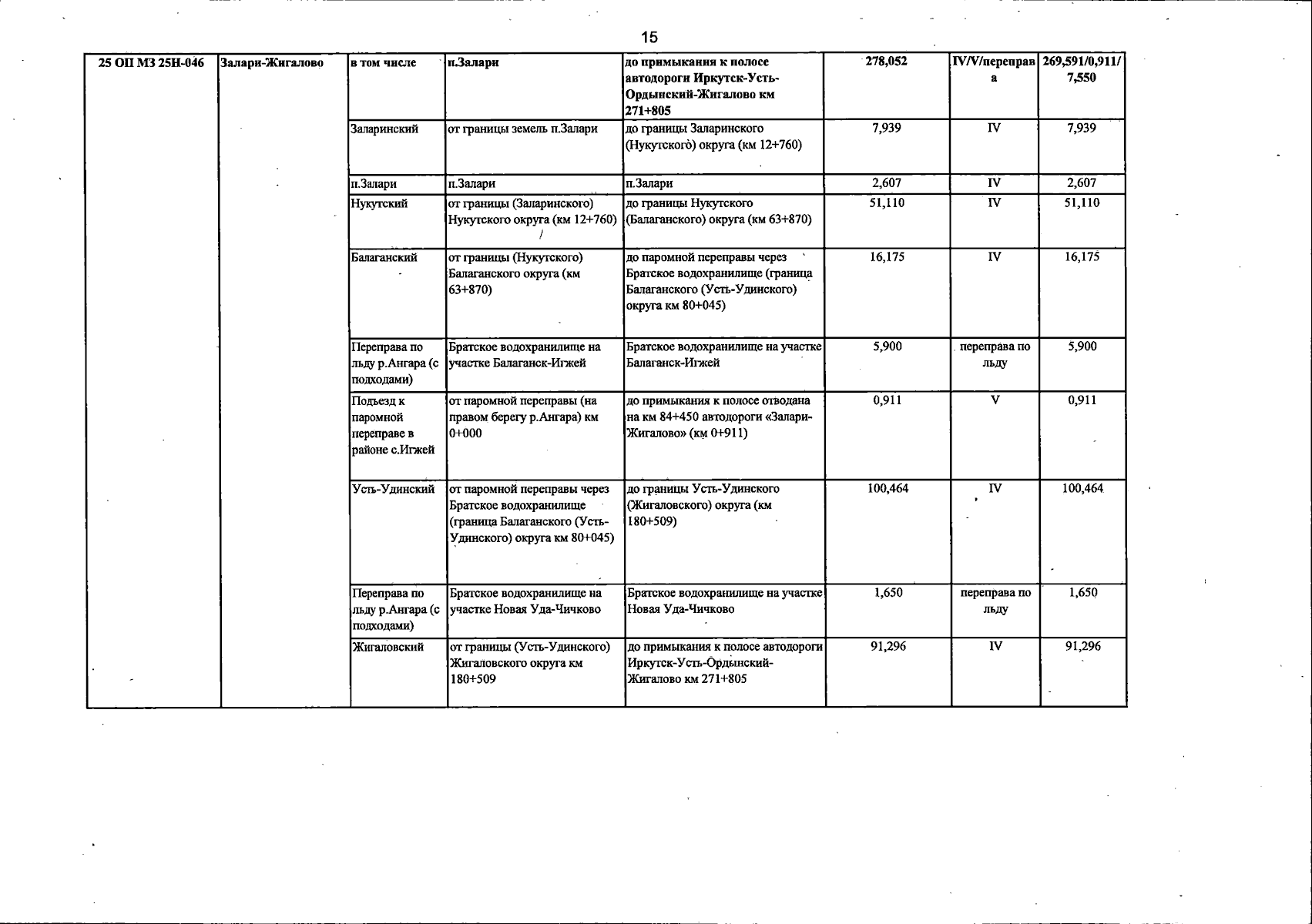 15

| 25 ОП МЗ 25Н-046 | Залари-Жигалово | в том числе | п.Залари | до примыкания к полосе автодороги Иркутск-Усть-Ордынский-Жигалово км 271+805 | 278,052 | IV/V/переправа | 269,591/0,911/7,550 |
|---|---|---|---|---|---|---|---|
| | | Заларинский | от границы земель п.Залари | до границы Заларинского (Нукутского) округа (км 12+760) | 7,939 | IV | 7,939 |
| | | п.Залари | п.Залари | п.Залари | 2,607 | IV | 2,607 |
| | | Нукутский | от границы (Заларинского) Нукутского округа (км 12+760) | до границы Нукутского (Балаганского) округа (км 63+870) | 51,110 | IV | 51,110 |
| | | Балаганский | от границы (Нукутского) Балаганского округа (км 63+870) | до паромной переправы через Братское водохранилище (граница Балаганского (Усть-Удинского) округа км 80+045) | 16,175 | IV | 16,175 |
| | | Переправа по льду р.Ангара (с подходами) | Братское водохранилище на участке Балаганск-Игжей | Братское водохранилище на участке Балаганск-Игжей | 5,900 | переправа по льду | 5,900 |
| | | Подъезд к паромной переправе в районе с.Игжей | от паромной переправы (на правом берегу р.Ангара) км 0+000 | до примыкания к полосе отводана на км 84+450 автодороги «Залари-Жигалово» (км 0+911) | 0,911 | V | 0,911 |
| | | Усть-Удинский | от паромной переправы через Братское водохранилище (граница Балаганского (Усть-Удинского) округа км 80+045) | до границы Усть-Удинского (Жигаловского) округа (км 180+509) | 100,464 | IV | 100,464 |
| | | Переправа по льду р.Ангара (с подходами) | Братское водохранилище на участке Новая Уда-Чичково | Братское водохранилище на участке Новая Уда-Чичково | 1,650 | переправа по льду | 1,650 |
| | | Жигаловский | от границы (Усть-Удинского) Жигаловского округа км 180+509 | до примыкания к полосе автодороги Иркутск-Усть-Ордынский-Жигалово км 271+805 | 91,296 | IV | 91,296 |